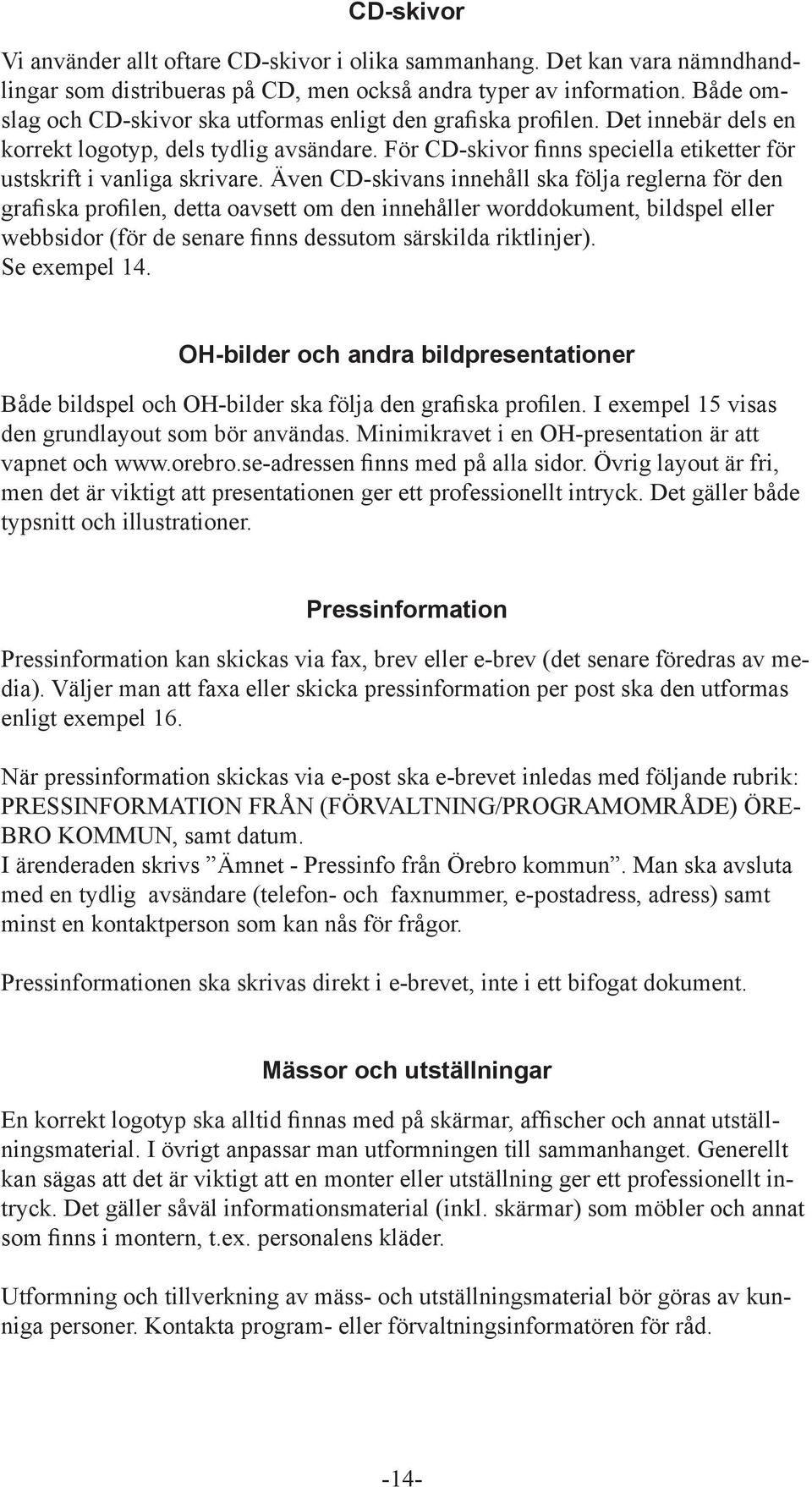 CD-skivor

Vi använder allt oftare CD-skivor i olika sammanhang. Det kan vara nämndhandlingar som distribueras på CD, men också andra typer av information. Både omslag och CD-skivor ska utformas enligt den grafiska profilen. Det innebär dels en korrekt logotyp, dels tydlig avsändare. För CD-skivor finns speciella etiketter för ustskrift i vanliga skrivare. Även CD-skivans innehåll ska följa reglerna för den grafiska profilen, detta oavsett om den innehåller worddokument, bildspel eller webbsidor (för de senare finns dessutom särskilda riktlinjer).
Se exempel 14.

OH-bilder och andra bildpresentationer

Både bildspel och OH-bilder ska följa den grafiska profilen. I exempel 15 visas den grundlayout som bör användas. Minimikravet i en OH-presentation är att vapnet och www.orebro.se-adressen finns med på alla sidor. Övrig layout är fri, men det är viktigt att presentationen ger ett professionellt intryck. Det gäller både typsnitt och illustrationer.

Pressinformation

Pressinformation kan skickas via fax, brev eller e-brev (det senare föredras av media). Väljer man att faxa eller skicka pressinformation per post ska den utformas enligt exempel 16.

När pressinformation skickas via e-post ska e-brevet inledas med följande rubrik: PRESSINFORMATION FRÅN (FÖRVALTNING/PROGRAMOMRÅDE) ÖREBRO KOMMUN, samt datum.
I ärenderaden skrivs ”Ämnet - Pressinfo från Örebro kommun”. Man ska avsluta med en tydlig avsändare (telefon- och faxnummer, e-postadress, adress) samt minst en kontaktperson som kan nås för frågor.

Pressinformationen ska skrivas direkt i e-brevet, inte i ett bifogat dokument.

Mässor och utställningar

En korrekt logotyp ska alltid finnas med på skärmar, affischer och annat utställningsmaterial. I övrigt anpassar man utformningen till sammanhanget. Generellt kan sägas att det är viktigt att en monter eller utställning ger ett professionellt intryck. Det gäller såväl informationsmaterial (inkl. skärmar) som möbler och annat som finns i montern, t.ex. personalens kläder.

Utformning och tillverkning av mäss- och utställningsmaterial bör göras av kunniga personer. Kontakta program- eller förvaltningsinformatören för råd.

-14-